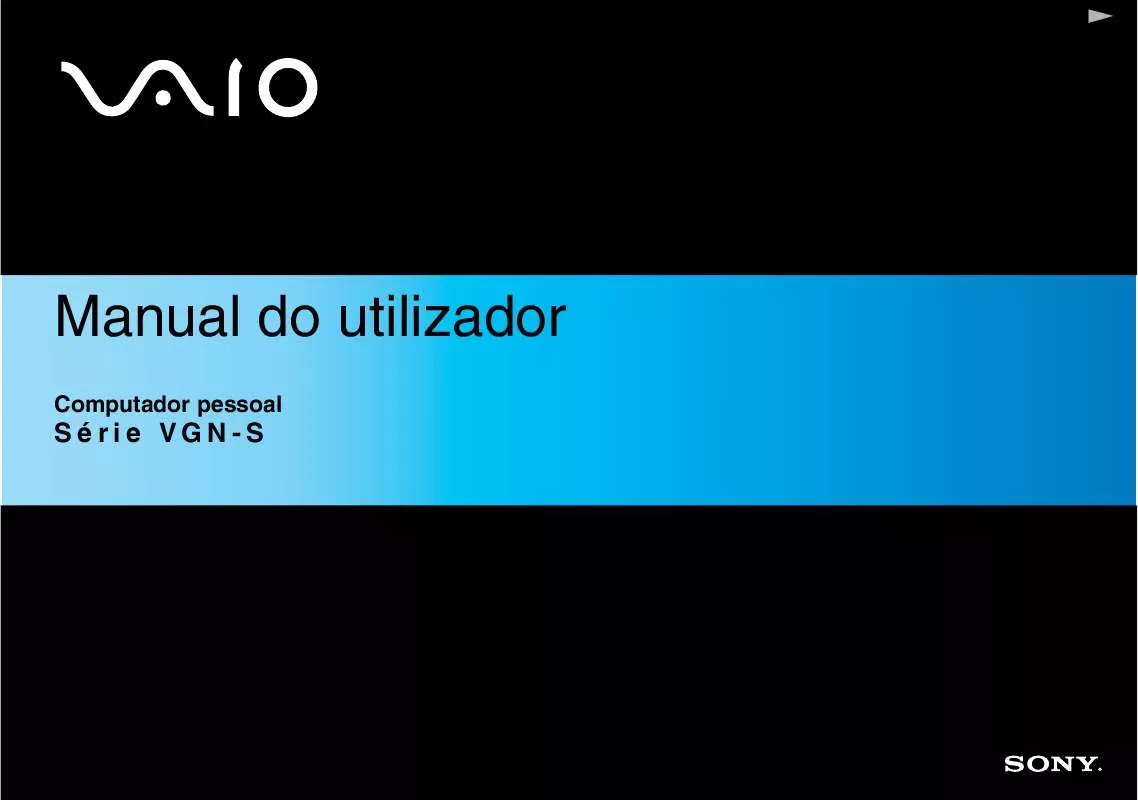 VAIO

Manual do utilizador

Computador pessoal
Série VGN-S

SONY.